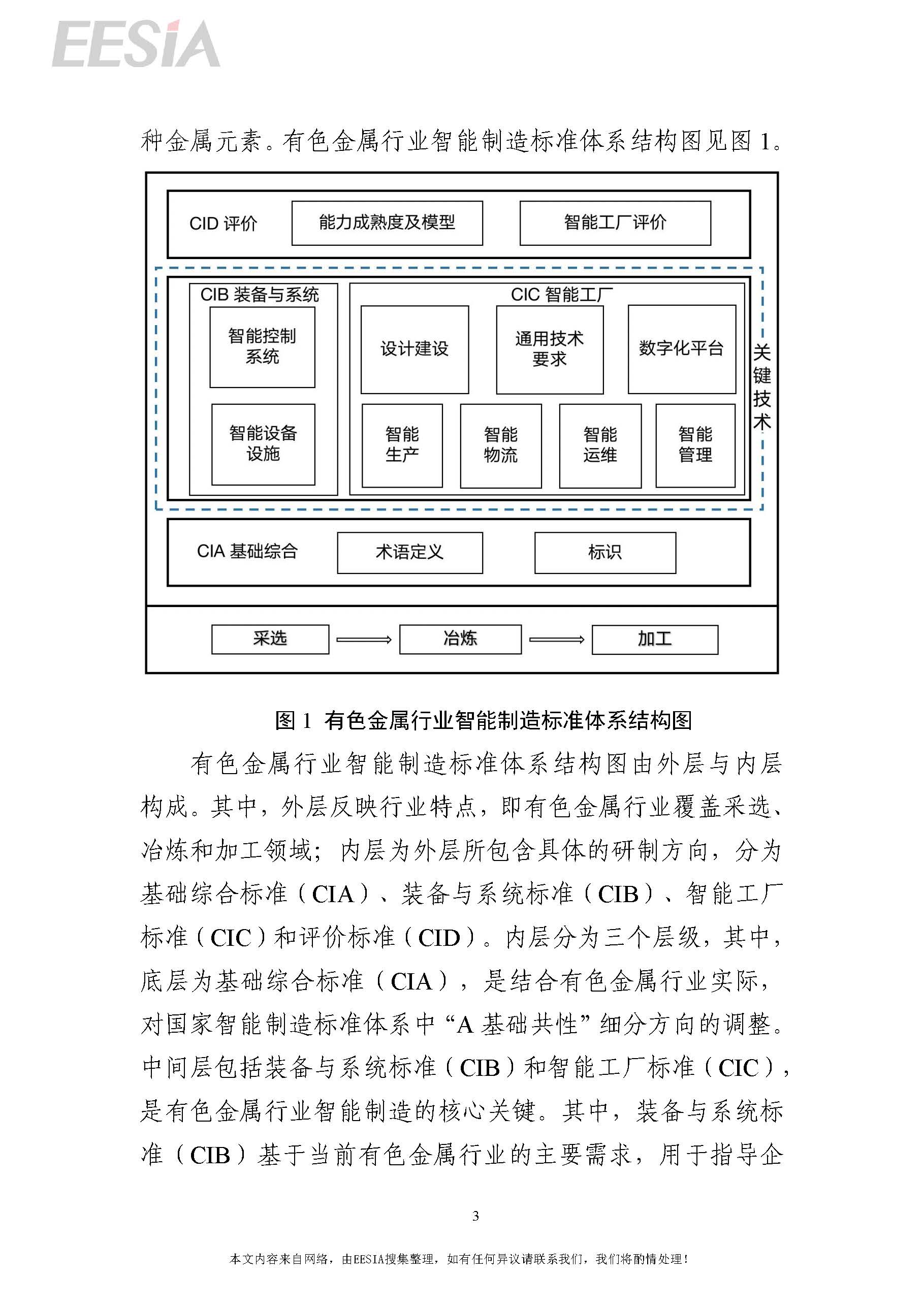 EESiA

种金属元素。有色金属行业智能制造标准体系结构图见图 1。

CID 评价
能力成熟度及模型
智能工厂评价

CIB 装备与系统
智能控制系统
智能设备设施

CIC 智能工厂
设计建设
通用技术要求
数字化平台
智能生产
智能物流
智能运维
智能管理

关键技术

CIA 基础综合
术语定义
标识

采选
冶炼
加工

图 1 有色金属行业智能制造标准体系结构图

有色金属行业智能制造标准体系结构图由外层与内层构成。其中，外层反映行业特点，即有色金属行业覆盖采选、冶炼和加工领域；内层为外层所包含具体的研制方向，分为基础综合标准（CIA）、装备与系统标准（CIB）、智能工厂标准（CIC）和评价标准（CID）。内层分为三个层级，其中，底层为基础综合标准（CIA），是结合有色金属行业实际，对国家智能制造标准体系中“A 基础共性”细分方向的调整。中间层包括装备与系统标准（CIB）和智能工厂标准（CIC），是有色金属行业智能制造的核心关键。其中，装备与系统标准（CIB）基于当前有色金属行业的主要需求，用于指导企

3

本文内容来自网络，由EESIA搜集整理，如有任何异议请联系我们，我们将酌情处理！